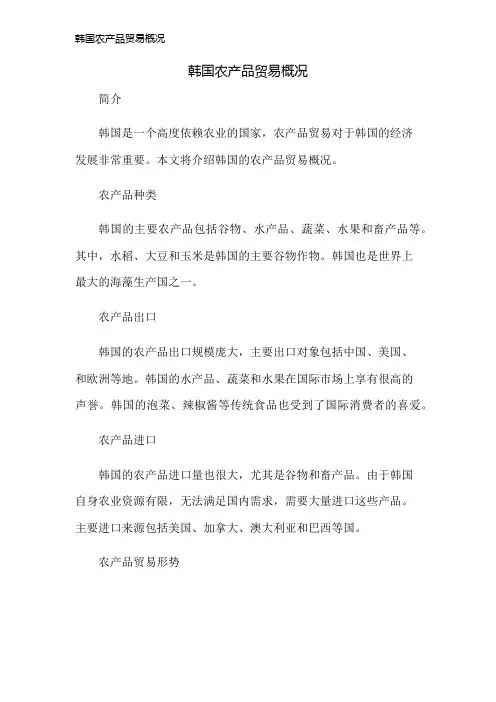 韩国农产品贸易概况

韩国农产品贸易概况

简介

韩国是一个高度依赖农业的国家，农产品贸易对于韩国的经济发展非常重要。本文将介绍韩国的农产品贸易概况。

农产品种类

韩国的主要农产品包括谷物、水产品、蔬菜、水果和畜产品等。其中，水稻、大豆和玉米是韩国的主要谷物作物。韩国也是世界上最大的海藻生产国之一。

农产品出口

韩国的农产品出口规模庞大，主要出口对象包括中国、美国、和欧洲等地。韩国的水产品、蔬菜和水果在国际市场上享有很高的声誉。韩国的泡菜、辣椒酱等传统食品也受到了国际消费者的喜爱。

农产品进口

韩国的农产品进口量也很大，尤其是谷物和畜产品。由于韩国自身农业资源有限，无法满足国内需求，需要大量进口这些产品。主要进口来源包括美国、加拿大、澳大利亚和巴西等国。

农产品贸易形势